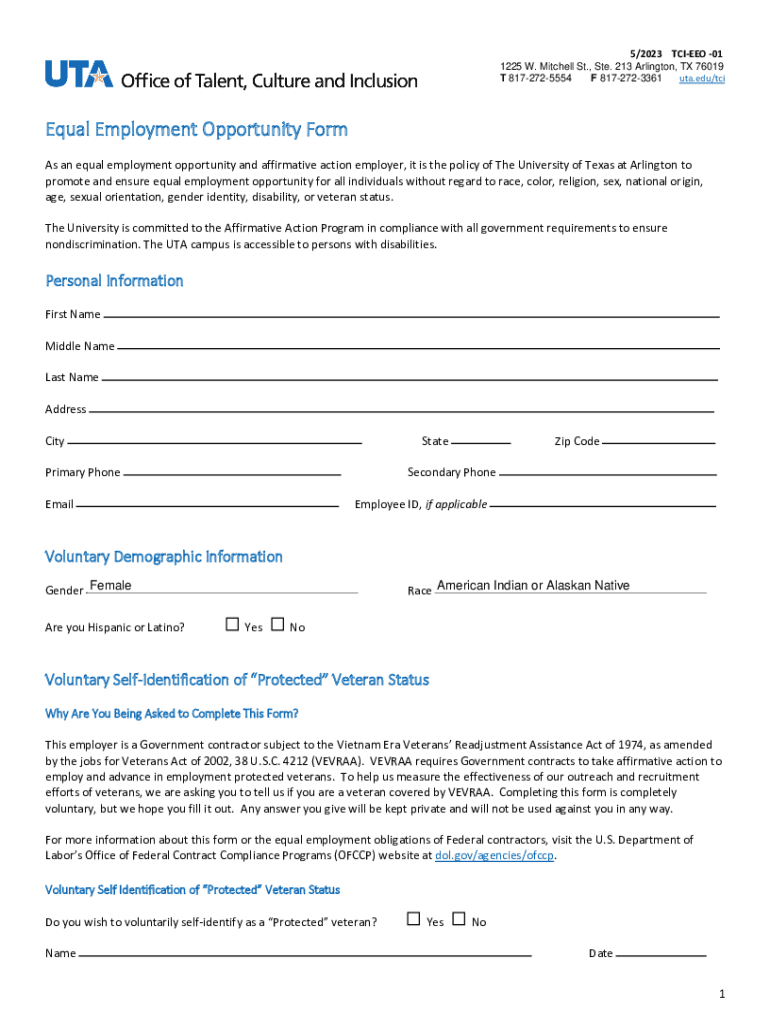 UTA Office of Talent, Culture and Inclusion

5/2023 TCI-EEO -01
1225 W. Mitchell St., Ste. 213 Arlington, TX 76019
T 817-272-5554 F 817-272-3361 uta.edu/tci

Equal Employment Opportunity Form

As an equal employment opportunity and affirmative action employer, it is the policy of The University of Texas at Arlington to promote and ensure equal employment opportunity for all individuals without regard to race, color, religion, sex, national origin, age, sexual orientation, gender identity, disability, or veteran status.

The University is committed to the Affirmative Action Program in compliance with all government requirements to ensure nondiscrimination. The UTA campus is accessible to persons with disabilities.

Personal Information

First Name

Middle Name

Last Name

Address

City State Zip Code

Primary Phone Secondary Phone

Email Employee ID, if applicable

Voluntary Demographic Information

Gender Female Race American Indian or Alaskan Native

Are you Hispanic or Latino? ☐ Yes ☐ No

Voluntary Self-Identification of "Protected" Veteran Status

Why Are You Being Asked to Complete This Form?

This employer is a Government contractor subject to the Vietnam Era Veterans' Readjustment Assistance Act of 1974, as amended by the jobs for Veterans Act of 2002, 38 U.S.C. 4212 (VEVRAA). VEVRAA requires Government contracts to take affirmative action to employ and advance in employment protected veterans. To help us measure the effectiveness of our outreach and recruitment efforts of veterans, we are asking you to tell us if you are a veteran covered by VEVRAA. Completing this form is completely voluntary, but we hope you fill it out. Any answer you give will be kept private and will not be used against you in any way.

For more information about this form or the equal employment obligations of Federal contractors, visit the U.S. Department of Labor's Office of Federal Contract Compliance Programs (OFCCP) website at dol.gov/agencies/ofccp.

Voluntary Self Identification of "Protected" Veteran Status

Do you wish to voluntarily self-identify as a "Protected" veteran? ☐ Yes ☐ No

Name Date

1